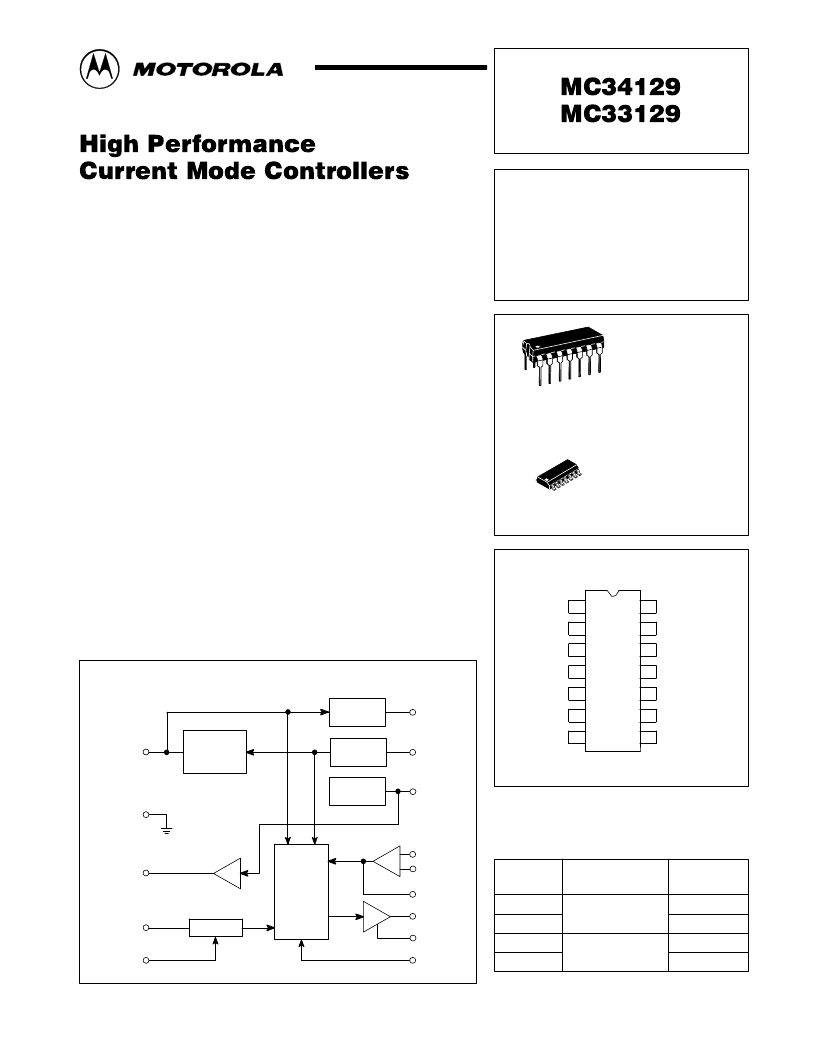 MOTOROLA

MC34129
MC33129

High Performance
Current Mode Controllers